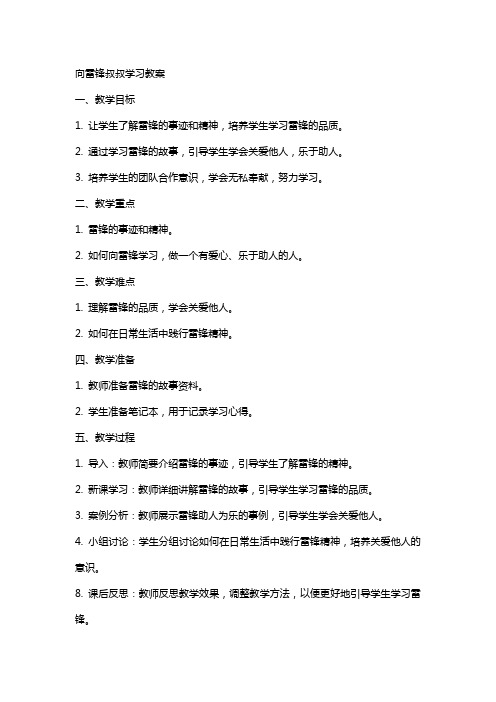 向雷锋叔叔学习教案

一、教学目标

1. 让学生了解雷锋的事迹和精神，培养学生学习雷锋的品质。

2. 通过学习雷锋的故事，引导学生学会关爱他人，乐于助人。

3. 培养学生的团队合作意识，学会无私奉献，努力学习。

二、教学重点

1. 雷锋的事迹和精神。

2. 如何向雷锋学习，做一个有爱心、乐于助人的人。

三、教学难点

1. 理解雷锋的品质，学会关爱他人。

2. 如何在日常生活中践行雷锋精神。

四、教学准备

1. 教师准备雷锋的故事资料。

2. 学生准备笔记本，用于记录学习心得。

五、教学过程

1. 导入：教师简要介绍雷锋的事迹，引导学生了解雷锋的精神。

2. 新课学习：教师详细讲解雷锋的故事，引导学生学习雷锋的品质。

3. 案例分析：教师展示雷锋助人为乐的事例，引导学生学会关爱他人。

4. 小组讨论：学生分组讨论如何在日常生活中践行雷锋精神，培养关爱他人的意识。

8. 课后反思：教师反思教学效果，调整教学方法，以便更好地引导学生学习雷锋。